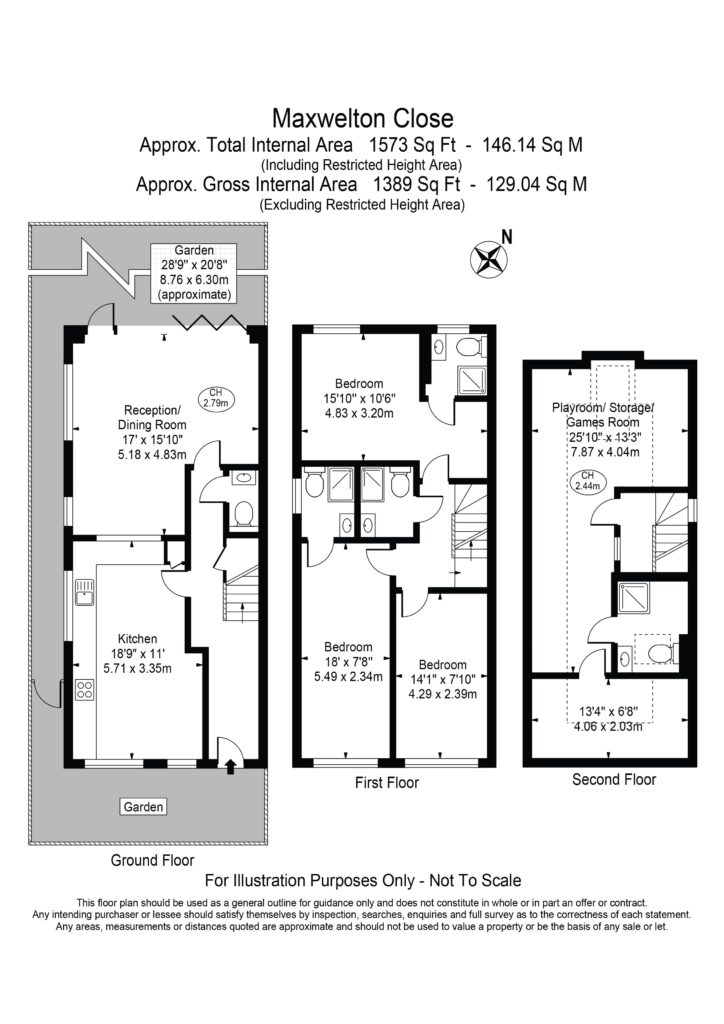 Maxwelton Close
Approx. Total Internal Area 1573 Sq Ft - 146.14 Sq M
(Including Restricted Height Area)
Approx. Gross Internal Area 1389 Sq Ft - 129.04 Sq M
(Excluding Restricted Height Area)

N

Garden
28'9" x 20'8"
8.76 x 6.30m
(approximate)

CH
2.79m

Reception/
Dining Room
17' x 15'10"
5.18 x 4.83m

Kitchen
18'9" x 11'
5.71 x 3.35m

Garden

Ground Floor

Bedroom
15'10" x 10'6"
4.83 x 3.20m

Bedroom
18' x 7'8"
5.49 x 2.34m

Bedroom
14'1" x 7'10"
4.29 x 2.39m

First Floor

Playroom/ Storage/
Games Room
25'10" x 13'3"
7.87 x 4.04m

CH
2.44m

13'4" x 6'8"
4.06 x 2.03m

Second Floor

For Illustration Purposes Only - Not To Scale

This floor plan should be used as a general outline for guidance only and does not constitute in whole or in part an offer or contract. Any intending purchaser or lessee should satisfy themselves by inspection, searches, enquiries and full survey as to the correctness of each statement. Any areas, measurements or distances quoted are approximate and should not be used to value a property or be the basis of any sale or let.